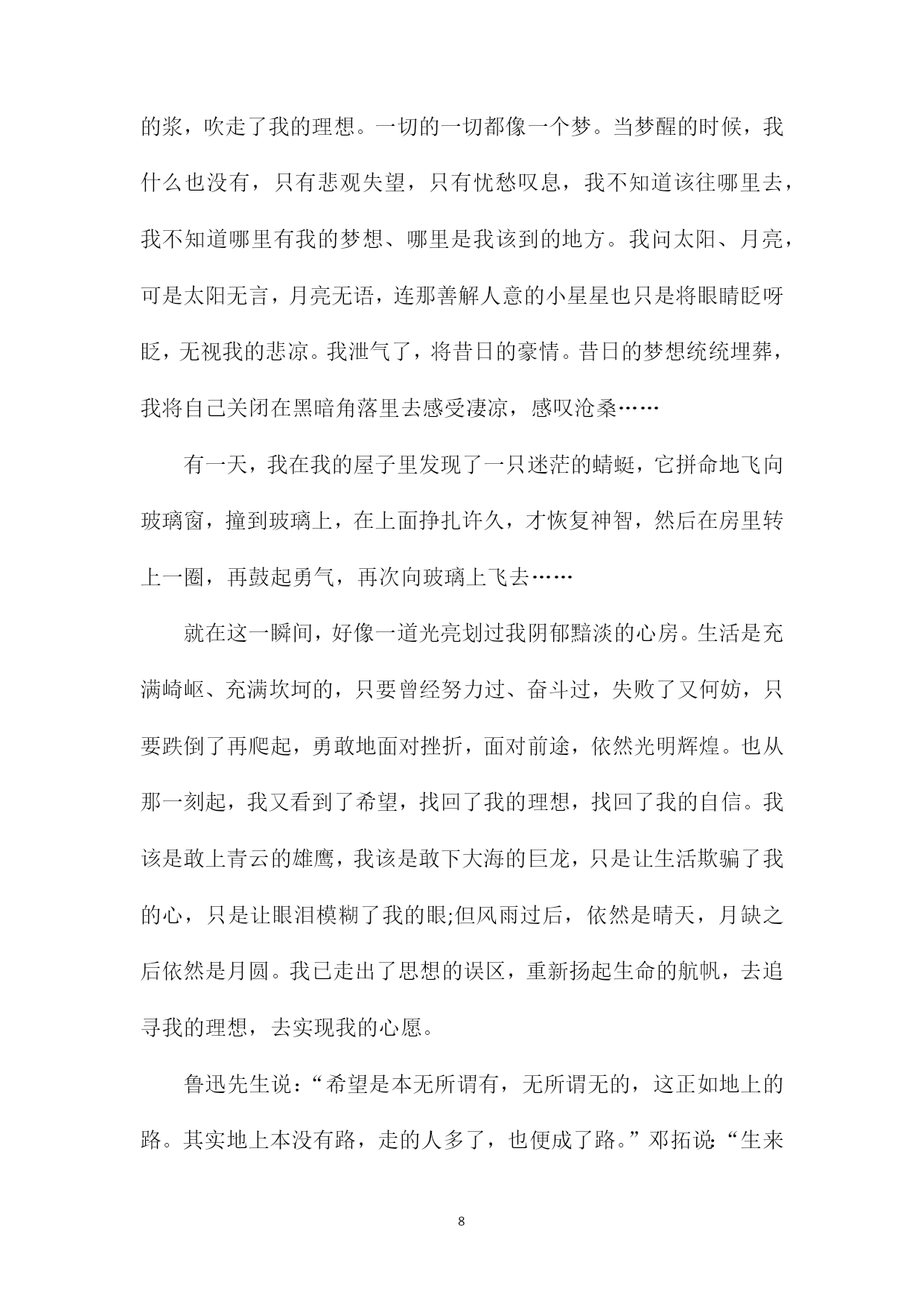 的浆，吹走了我的理想。一切的一切都像一个梦。当梦醒的时候，我什么也没有，只有悲观失望，只有忧愁叹息，我不知道该往哪里去，我不知道哪里有我的梦想、哪里是我该到的地方。我问太阳、月亮，可是太阳无言，月亮无语，连那善解人意的小星星也只是将眼睛眨呀眨，无视我的悲凉。我泄气了，将昔日的豪情。昔日的梦想统统埋葬，我将自己关闭在黑暗角落里去感受凄凉，感叹沧桑……

有一天，我在我的屋子里发现了一只迷茫的蜻蜓，它拼命地飞向玻璃窗，撞到玻璃上，在上面挣扎许久，才恢复神智，然后在房里转上一圈，再鼓起勇气，再次向玻璃上飞去……

就在这一瞬间，好像一道光亮划过我阴郁黯淡的心房。生活是充满崎岖、充满坎坷的，只要曾经努力过、奋斗过，失败了又何妨，只要跌倒了再爬起，勇敢地面对挫折，面对前途，依然光明辉煌。也从那一刻起，我又看到了希望，找回了我的理想，找回了我的自信。我该是敢上青云的雄鹰，我该是敢下大海的巨龙，只是让生活欺骗了我的心，只是让眼泪模糊了我的眼;但风雨过后，依然是晴天，月缺之后依然是月圆。我已走出了思想的误区，重新扬起生命的航帆，去追寻我的理想，去实现我的心愿。

鲁迅先生说：“希望是本无所谓有，无所谓无的，这正如地上的路。其实地上本没有路，走的人多了，也便成了路。”邓拓说:“生来

8